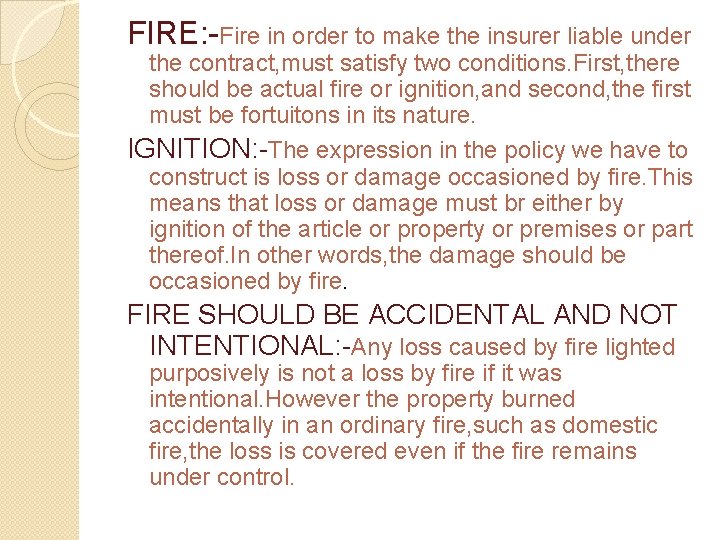 FIRE:-Fire in order to make the insurer liable under the contract,must satisfy two conditions.First,there should be actual fire or ignition,and second,the first must be fortuitons in its nature.

IGNITION:-The expression in the policy we have to construct is loss or damage occasioned by fire.This means that loss or damage must br either by ignition of the article or property or premises or part thereof.In other words,the damage should be occasioned by fire.

FIRE SHOULD BE ACCIDENTAL AND NOT INTENTIONAL:-Any loss caused by fire lighted purposively is not a loss by fire if it was intentional.However the property burned accidentally in an ordinary fire,such as domestic fire,the loss is covered even if the fire remains under control.